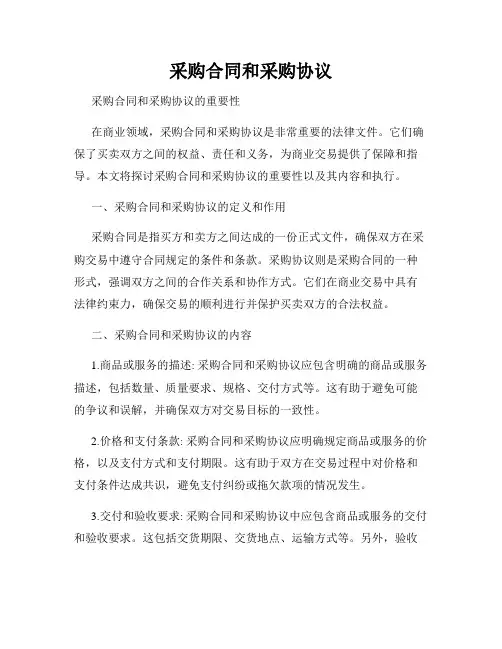 采购合同和采购协议

采购合同和采购协议的重要性

在商业领域，采购合同和采购协议是非常重要的法律文件。它们确保了买卖双方之间的权益、责任和义务，为商业交易提供了保障和指导。本文将探讨采购合同和采购协议的重要性以及其内容和执行。

一、采购合同和采购协议的定义和作用

采购合同是指买方和卖方之间达成的一份正式文件，确保双方在采购交易中遵守合同规定的条件和条款。采购协议则是采购合同的一种形式，强调双方之间的合作关系和协作方式。它们在商业交易中具有法律约束力，确保交易的顺利进行并保护买卖双方的合法权益。

二、采购合同和采购协议的内容

1.商品或服务的描述: 采购合同和采购协议应包含明确的商品或服务描述，包括数量、质量要求、规格、交付方式等。这有助于避免可能的争议和误解，并确保双方对交易目标的一致性。

2.价格和支付条款: 采购合同和采购协议应明确规定商品或服务的价格，以及支付方式和支付期限。这有助于双方在交易过程中对价格和支付条件达成共识，避免支付纠纷或拖欠款项的情况发生。

3.交付和验收要求: 采购合同和采购协议中应包含商品或服务的交付和验收要求。这包括交货期限、交货地点、运输方式等。另外，验收